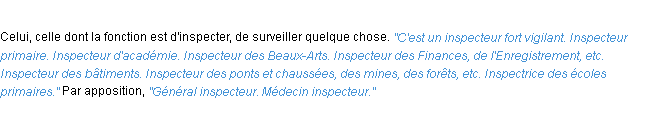 Celui, celle dont la fonction est d'inspecter, de surveiller quelque chose. "C'est un inspecteur fort vigilant. Inspecteur primaire. Inspecteur d'académie. Inspecteur des Beaux-Arts. Inspecteur des Finances, de l'Enregistrement, etc. Inspecteur des bâtiments. Inspecteur des ponts et chaussées, des mines, des forêts, etc. Inspectrice des écoles primaires." Par apposition, "Général inspecteur. Médecin inspecteur."